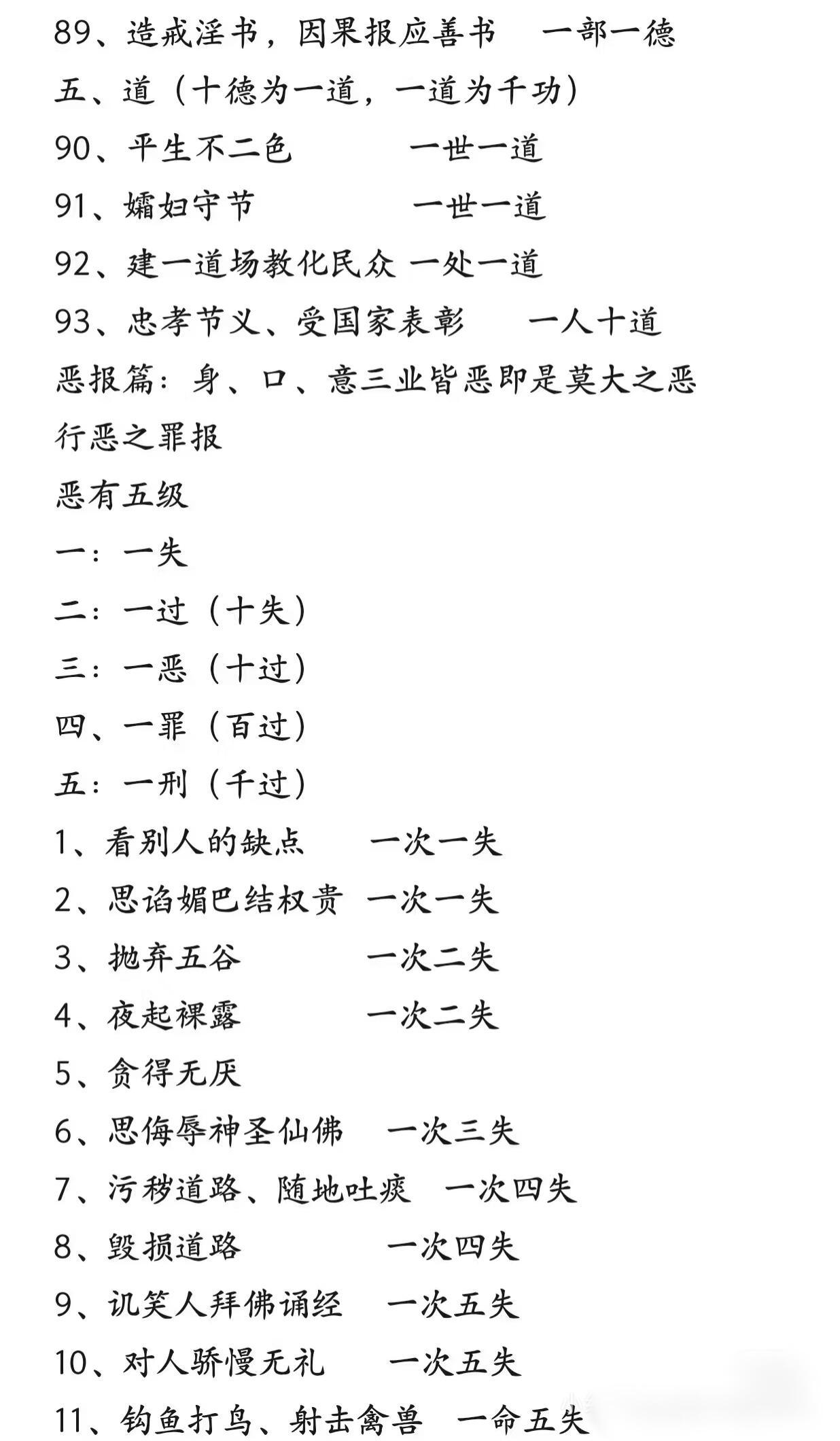 89、造戒淫书，因果报应善书　一部一德

五、道（十德为一道，一道为千功）

90、平生不二色　　一世一道

91、孀妇守节　　一世一道

92、建一道场教化民众 一处一道

93、忠孝节义、受国家表彰　一人十道

恶报篇：身、口、意三业皆恶即是莫大之恶

行恶之罪报

恶有五级

一：一失

二：一过（十失）

三：一恶（十过）

四、一罪（百过）

五：一刑（千过）

1、看别人的缺点　一次一失

2、思谄媚巴结权贵 一次一失

3、抛弃五谷　　一次二失

4、夜起裸露　　一次二失

5、贪得无厌

6、思侮辱神圣仙佛　一次三失

7、污秽道路、随地吐痰　一次四失

8、毁损道路　　一次四失

9、讥笑人拜佛诵经　一次五失

10、对人骄慢无礼　一次五失

11、钓鱼打鸟、射击禽兽　一命五失